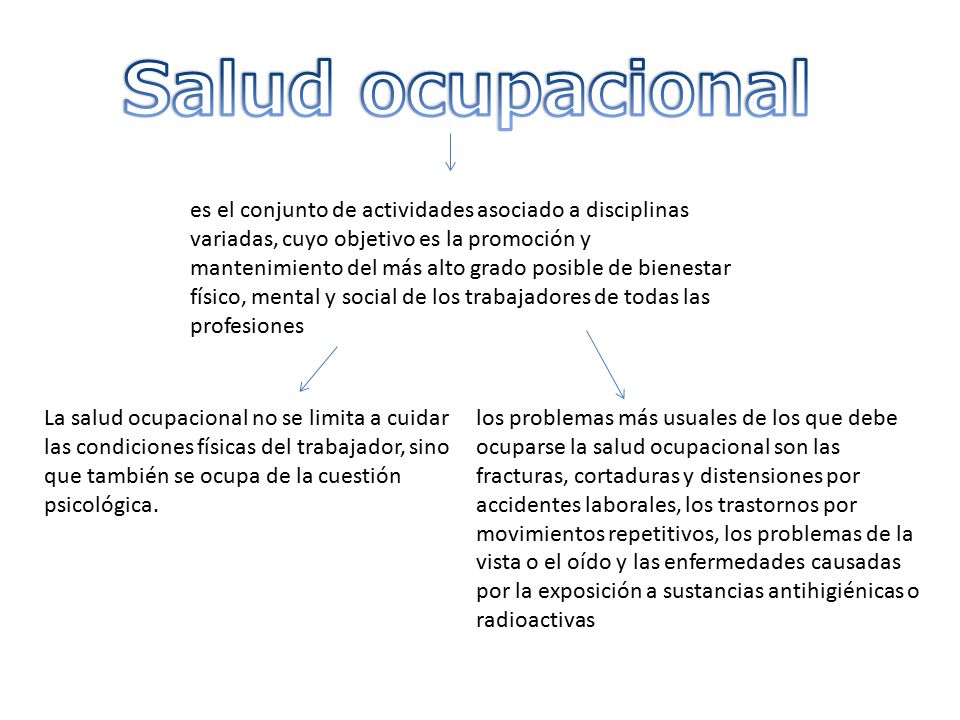 Salud ocupacional

es el conjunto de actividades asociado a disciplinas variadas, cuyo objetivo es la promoción y mantenimiento del más alto grado posible de bienestar físico, mental y social de los trabajadores de todas las profesiones

La salud ocupacional no se limita a cuidar las condiciones físicas del trabajador, sino que también se ocupa de la cuestión psicológica.

los problemas más usuales de los que debe ocuparse la salud ocupacional son las fracturas, cortaduras y distensiones por accidentes laborales, los trastornos por movimientos repetitivos, los problemas de la vista o el oído y las enfermedades causadas por la exposición a sustancias antihigiénicas o radioactivas